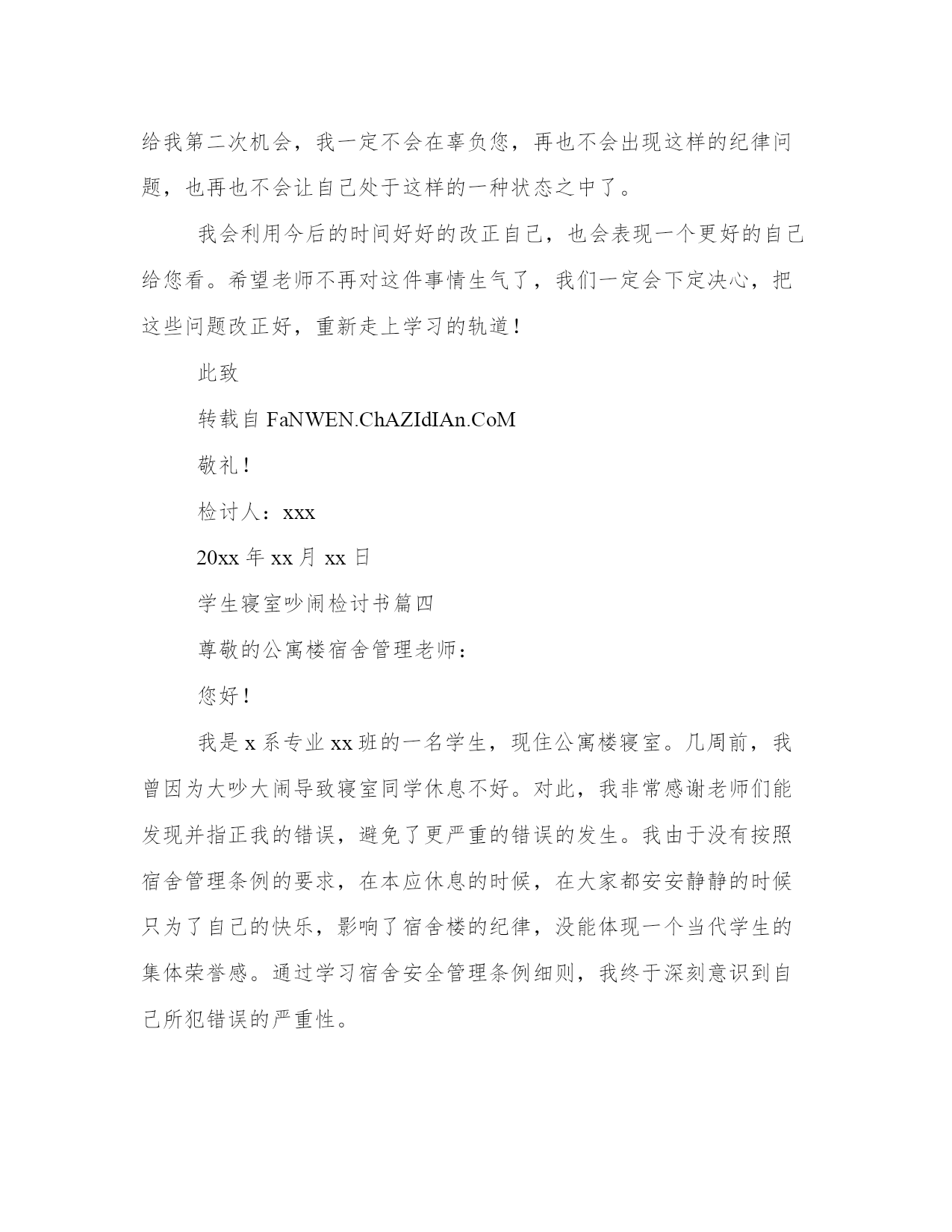 给我第二次机会，我一定不会在辜负您，再也不会出现这样的纪律问题，也再也不会让自己处于这样的一种状态之中了。

我会利用今后的时间好好的改正自己，也会表现一个更好的自己给您看。希望老师不再对这件事情生气了，我们一定会下定决心，把这些问题改正好，重新走上学习的轨道！

此致

转载自 FaNWEN.ChAZIdIAn.CoM

敬礼！

检讨人：xxx

20xx 年 xx 月 xx 日

学生寝室吵闹检讨书篇四

尊敬的公寓楼宿舍管理老师：

您好！

我是 x 系专业 xx 班的一名学生，现住公寓楼寝室。几周前，我曾因为大吵大闹导致寝室同学休息不好。对此，我非常感谢老师们能发现并指正我的错误，避免了更严重的错误的发生。我由于没有按照宿舍管理条例的要求，在本应休息的时候，在大家都安安静静的时候只为了自己的快乐，影响了宿舍楼的纪律，没能体现一个当代学生的集体荣誉感。通过学习宿舍安全管理条例细则，我终于深刻意识到自己所犯错误的严重性。